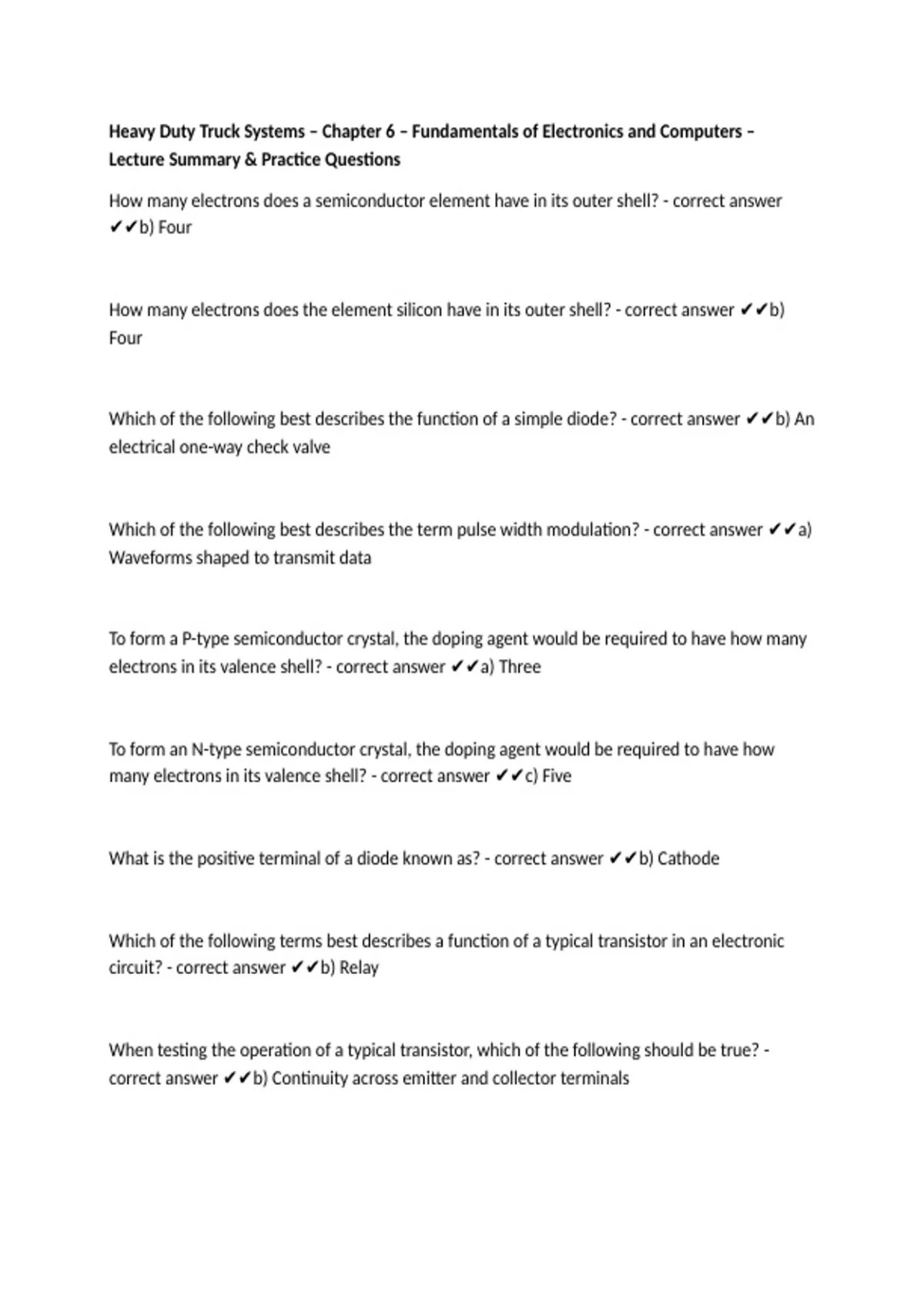 Heavy Duty Truck Systems – Chapter 6 – Fundamentals of Electronics and Computers – Lecture Summary & Practice Questions

How many electrons does a semiconductor element have in its outer shell? - correct answer ✔✔b) Four

How many electrons does the element silicon have in its outer shell? - correct answer ✔✔b) Four

Which of the following best describes the function of a simple diode? - correct answer ✔✔b) An electrical one-way check valve

Which of the following best describes the term pulse width modulation? - correct answer ✔✔a) Waveforms shaped to transmit data

To form a P-type semiconductor crystal, the doping agent would be required to have how many electrons in its valence shell? - correct answer ✔✔a) Three

To form an N-type semiconductor crystal, the doping agent would be required to have how many electrons in its valence shell? - correct answer ✔✔c) Five

What is the positive terminal of a diode known as? - correct answer ✔✔b) Cathode

Which of the following terms best describes a function of a typical transistor in an electronic circuit? - correct answer ✔✔b) Relay

When testing the operation of a typical transistor, which of the following should be true? - correct answer ✔✔b) Continuity across emitter and collector terminals